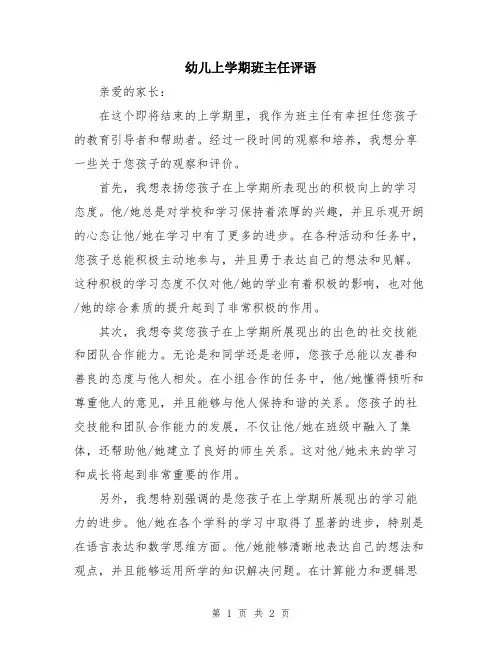 幼儿上学期班主任评语

亲爱的家长：

在这个即将结束的上学期里，我作为班主任有幸担任您孩子的教育引导者和帮助者。经过一段时间的观察和培养，我想分享一些关于您孩子的观察和评价。

首先，我想表扬您孩子在上学期所表现出的积极向上的学习态度。他/她总是对学校和学习保持着浓厚的兴趣，并且乐观开朗的心态让他/她在学习中有了更多的进步。在各种活动和任务中，您孩子总能积极主动地参与，并且勇于表达自己的想法和见解。这种积极的学习态度不仅对他/她的学业有着积极的影响，也对他/她的综合素质的提升起到了非常积极的作用。

其次，我想夸奖您孩子在上学期所展现出的出色的社交技能和团队合作能力。无论是和同学还是老师，您孩子总能以友善和善良的态度与他人相处。在小组合作的任务中，他/她懂得倾听和尊重他人的意见，并且能够与他人保持和谐的关系。您孩子的社交技能和团队合作能力的发展，不仅让他/她在班级中融入了集体，还帮助他/她建立了良好的师生关系。这对他/她未来的学习和成长将起到非常重要的作用。

另外，我想特别强调的是您孩子在上学期所展现出的学习能力的进步。他/她在各个学科的学习中取得了显著的进步，特别是在语言表达和数学思维方面。他/她能够清晰地表达自己的想法和观点，并且能够运用所学的知识解决问题。在计算能力和逻辑思

第 1 页 共 2 页